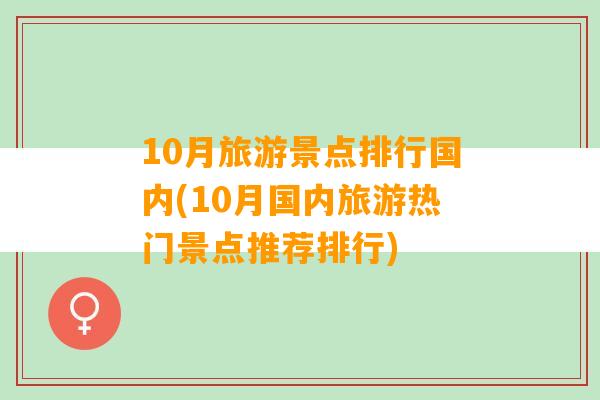 10月旅游景点排行国内(10月国内旅游热门景点推荐排行)